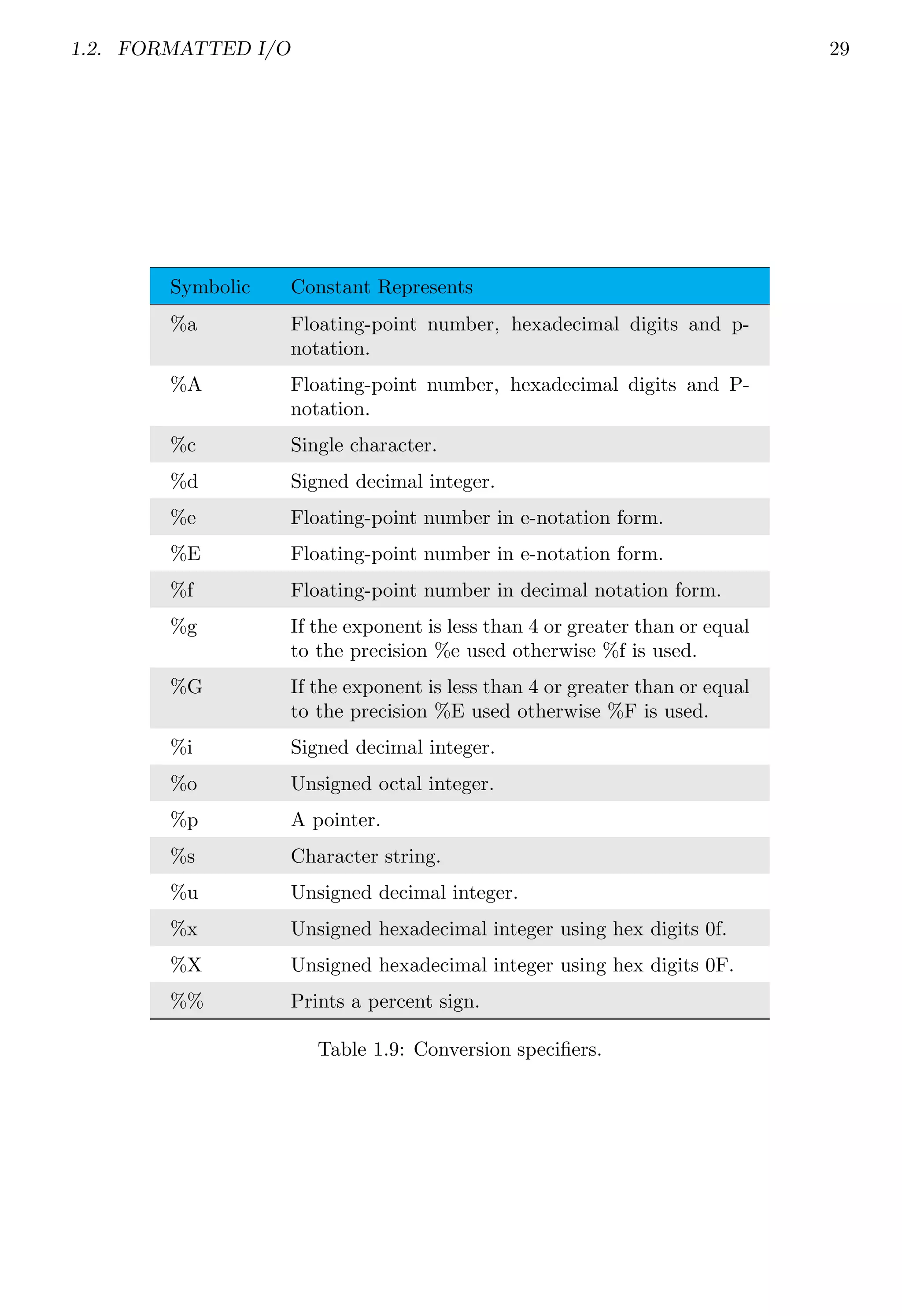 1.2. FORMATTED I/O 29

| Symbolic | Constant Represents |
|---|---|
| %a | Floating-point number, hexadecimal digits and p-notation. |
| %A | Floating-point number, hexadecimal digits and P-notation. |
| %c | Single character. |
| %d | Signed decimal integer. |
| %e | Floating-point number in e-notation form. |
| %E | Floating-point number in e-notation form. |
| %f | Floating-point number in decimal notation form. |
| %g | If the exponent is less than 4 or greater than or equal to the precision %e used otherwise %f is used. |
| %G | If the exponent is less than 4 or greater than or equal to the precision %E used otherwise %F is used. |
| %i | Signed decimal integer. |
| %o | Unsigned octal integer. |
| %p | A pointer. |
| %s | Character string. |
| %u | Unsigned decimal integer. |
| %x | Unsigned hexadecimal integer using hex digits 0f. |
| %X | Unsigned hexadecimal integer using hex digits 0F. |
| %% | Prints a percent sign. |

Table 1.9: Conversion specifiers.